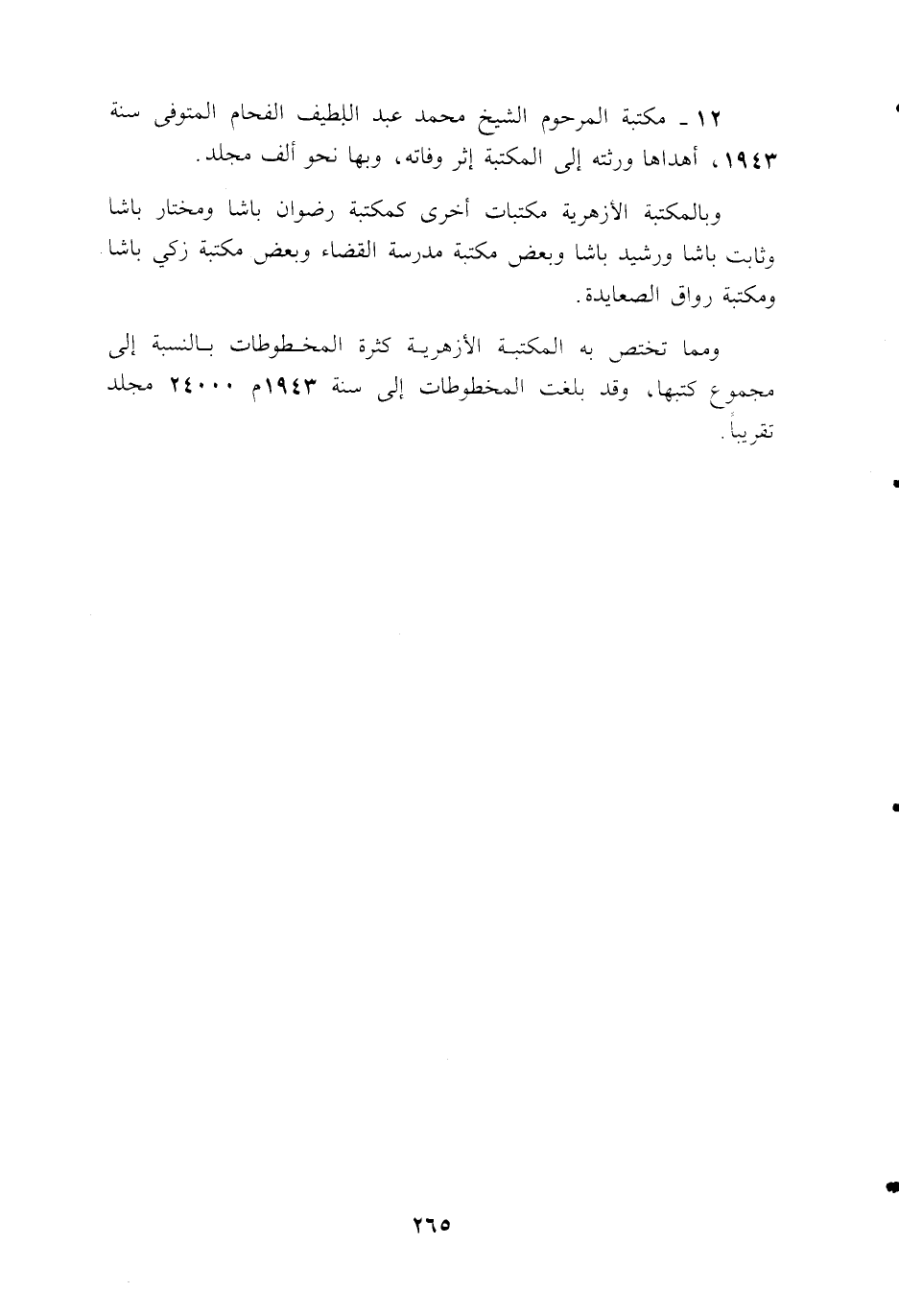 ١٢ ـ مكتبة المرحوم الشيخ محمد عبد اللطيف الفحام المتوفى سنة ١٩٤٣، أهداها ورثته إلى المكتبة إثر وفاته، وبها نحو ألف مجلد.

وبالمكتبة الأزهرية مكتبات أخرى كمكتبة رضوان باشا ومختار باشا وثابت باشا ورشيد باشا وبعض مكتبة مدرسة القضاء وبعض مكتبة زكي باشا ومكتبة رواق الصعايدة.

ومما تختص به المكتبة الأزهرية كثرة المخطوطات بالنسبة إلى مجموع كتبها، وقد بلغت المخطوطات إلى سنة ١٩٤٣م ٢٤٠٠٠ مجلد تقريباً.

٢٦٥